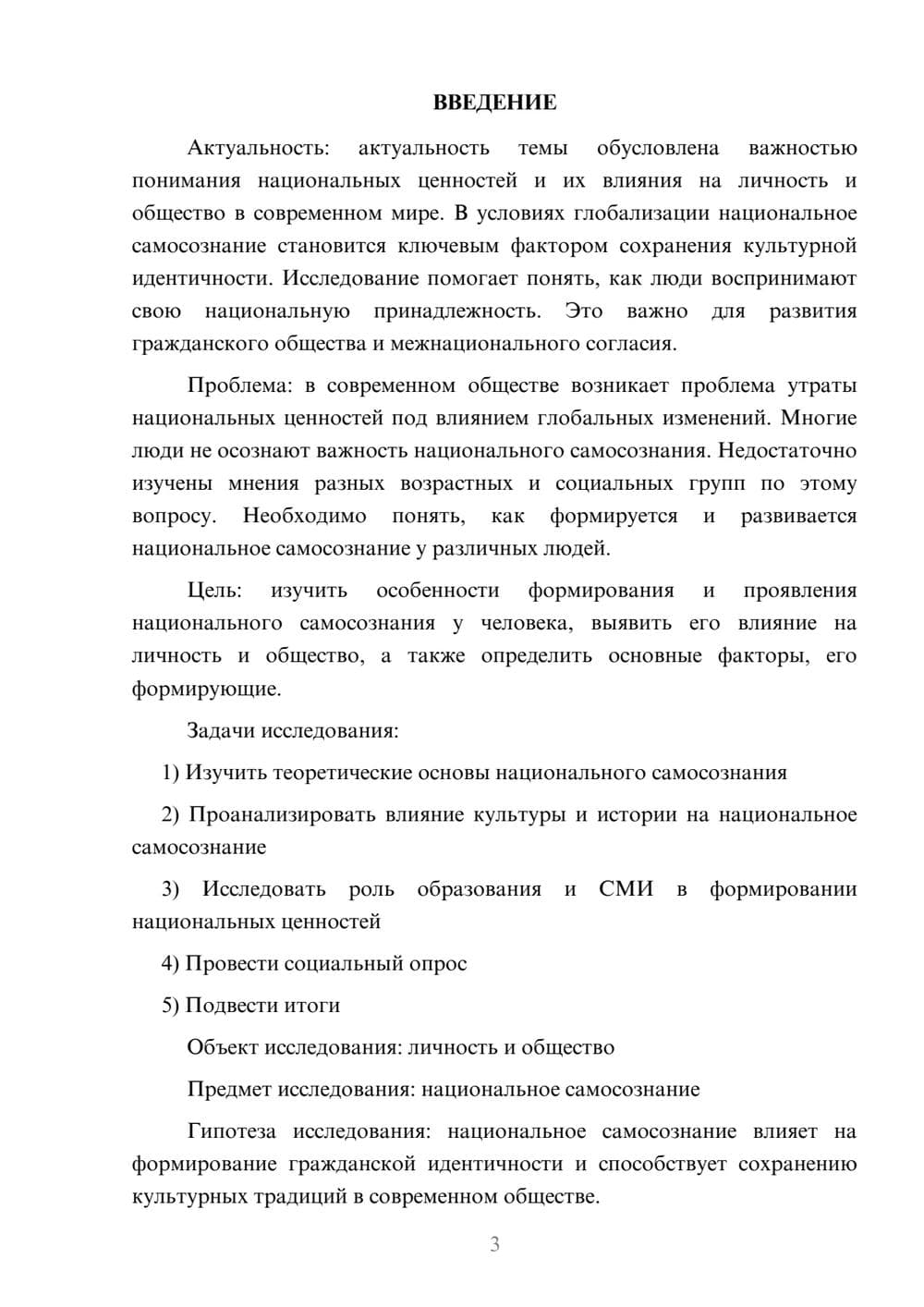 ВВЕДЕНИЕ

Актуальность: актуальность темы обусловлена важностью понимания национальных ценностей и их влияния на личность и общество в современном мире. В условиях глобализации национальное самосознание становится ключевым фактором сохранения культурной идентичности. Исследование помогает понять, как люди воспринимают свою национальную принадлежность. Это важно для развития гражданского общества и межнационального согласия.

Проблема: в современном обществе возникает проблема утраты национальных ценностей под влиянием глобальных изменений. Многие люди не осознают важность национального самосознания. Недостаточно изучены мнения разных возрастных и социальных групп по этому вопросу. Необходимо понять, как формируется и развивается национальное самосознание у различных людей.

Цель: изучить особенности формирования и проявления национального самосознания у человека, выявить его влияние на личность и общество, а также определить основные факторы, его формирующие.

Задачи исследования:

1) Изучить теоретические основы национального самосознания

2) Проанализировать влияние культуры и истории на национальное самосознание

3) Исследовать роль образования и СМИ в формировании национальных ценностей

4) Провести социальный опрос

5) Подвести итоги

Объект исследования: личность и общество

Предмет исследования: национальное самосознание

Гипотеза исследования: национальное самосознание влияет на формирование гражданской идентичности и способствует сохранению культурных традиций в современном обществе.

3